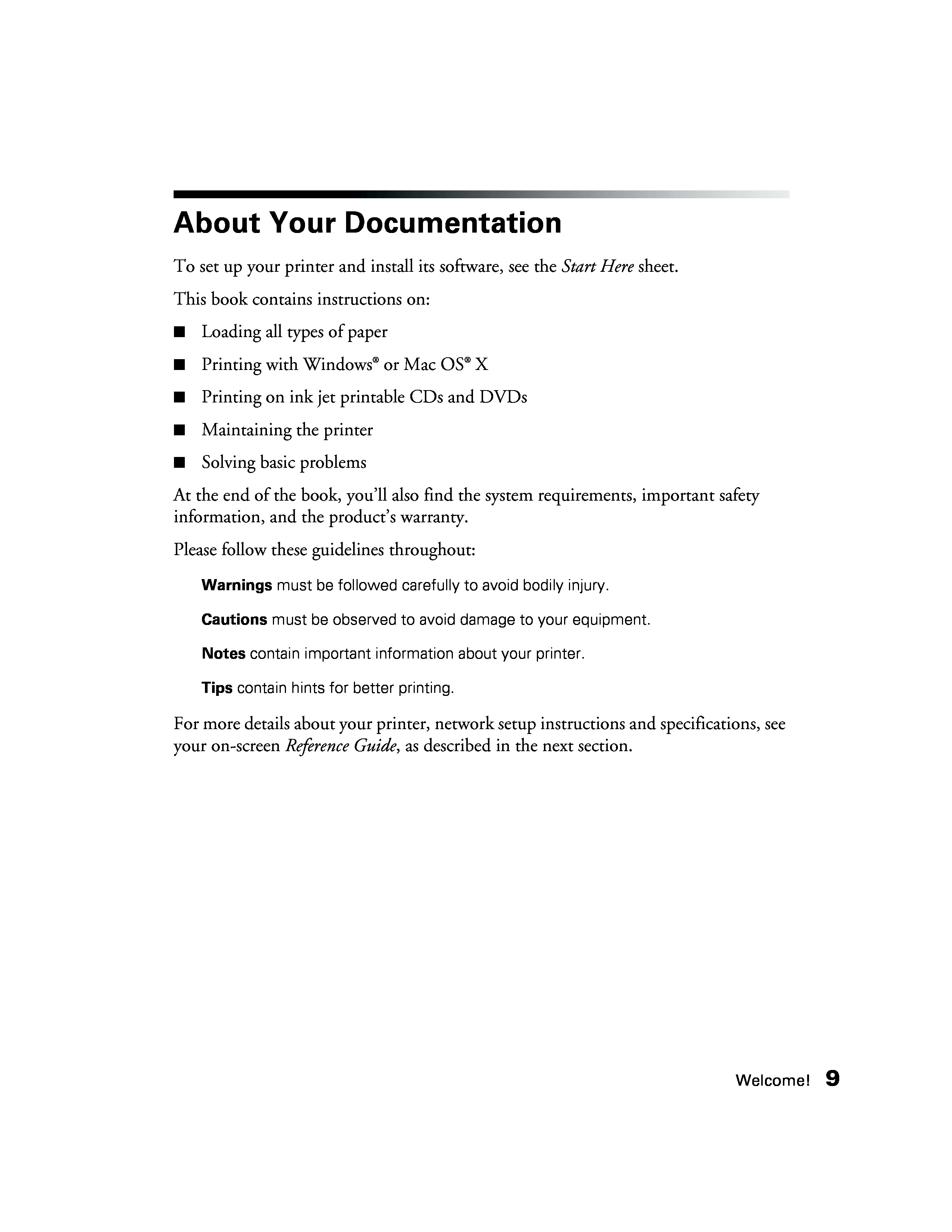 About Your Documentation

To set up your printer and install its software, see the Start Here sheet.

This book contains instructions on:

■ Loading all types of paper
■ Printing with Windows® or Mac OS® X
■ Printing on ink jet printable CDs and DVDs
■ Maintaining the printer
■ Solving basic problems

At the end of the book, you'll also find the system requirements, important safety information, and the product's warranty.

Please follow these guidelines throughout:

Warnings must be followed carefully to avoid bodily injury.

Cautions must be observed to avoid damage to your equipment.

Notes contain important information about your printer.

Tips contain hints for better printing.

For more details about your printer, network setup instructions and specifications, see your on-screen Reference Guide, as described in the next section.

Welcome! 9